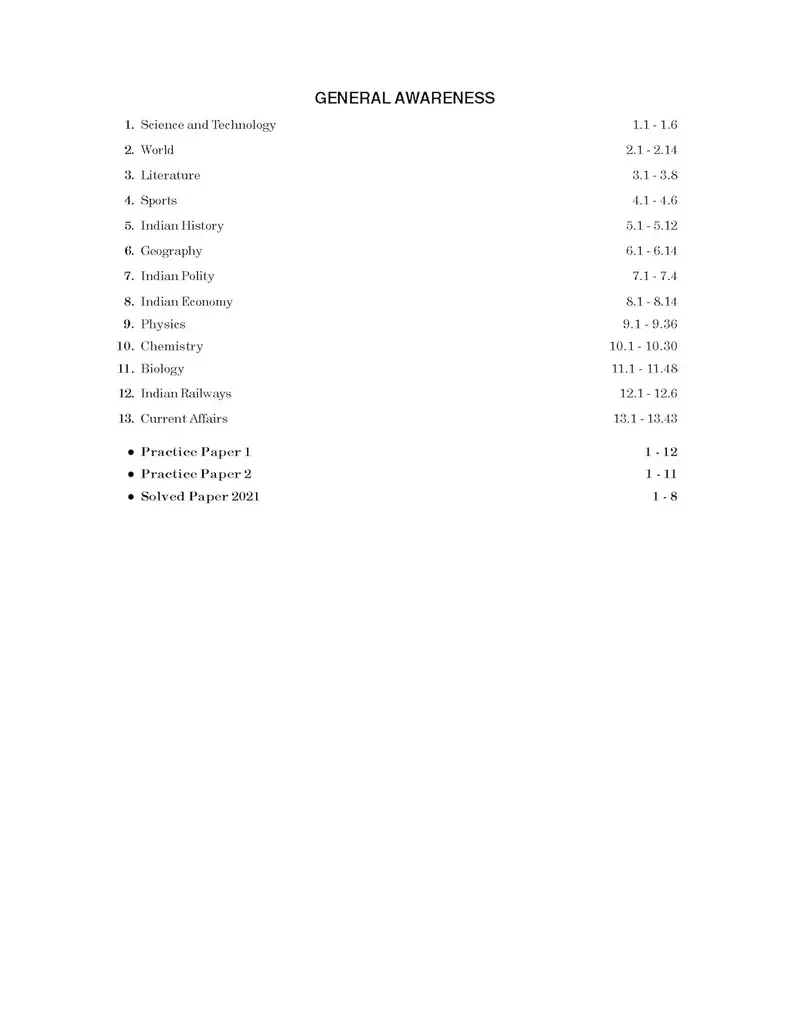 GENERAL AWARENESS

1. Science and Technology 1.1 - 1.6
2. World 2.1 - 2.14
3. Literature 3.1 - 3.8
4. Sports 4.1 - 4.6
5. Indian History 5.1 - 5.12
6. Geography 6.1 - 6.14
7. Indian Polity 7.1 - 7.4
8. Indian Economy 8.1 - 8.14
9. Physics 9.1 - 9.36
10. Chemistry 10.1 - 10.30
11. Biology 11.1 - 11.48
12. Indian Railways 12.1 - 12.6
13. Current Affairs 13.1 - 13.43

• Practice Paper 1 1 - 12
• Practice Paper 2 1 - 11
• Solved Paper 2021 1 - 8